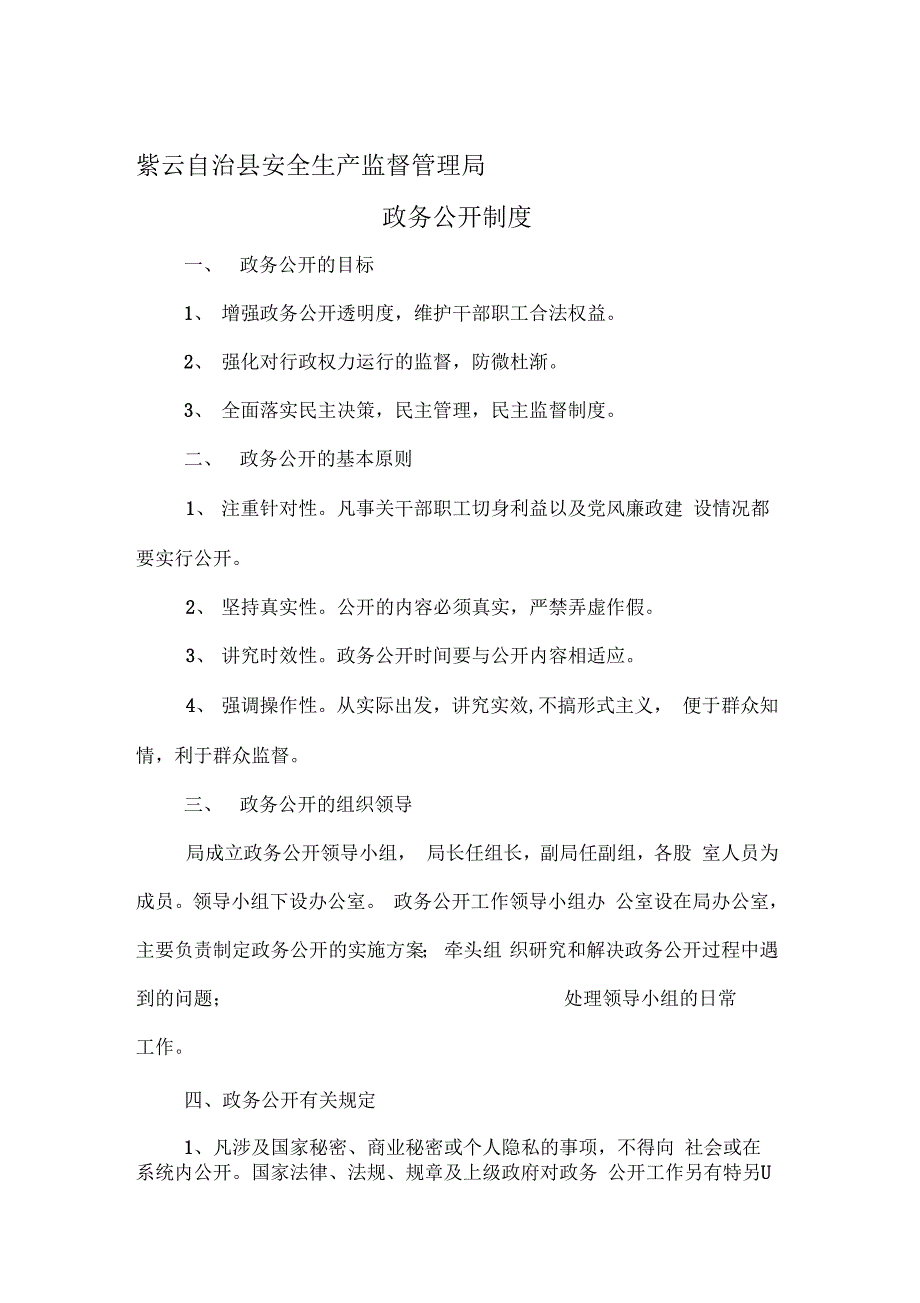 紫云自治县安全生产监督管理局

政务公开制度

一、 政务公开的目标

1、 增强政务公开透明度，维护干部职工合法权益。

2、 强化对行政权力运行的监督，防微杜渐。

3、 全面落实民主决策，民主管理，民主监督制度。

二、 政务公开的基本原则

1、 注重针对性。凡事关干部职工切身利益以及党风廉政建 设情况都要实行公开。

2、 坚持真实性。公开的内容必须真实，严禁弄虚作假。

3、 讲究时效性。政务公开时间要与公开内容相适应。

4、 强调操作性。从实际出发，讲究实效,不搞形式主义， 便于群众知情，利于群众监督。

三、 政务公开的组织领导

局成立政务公开领导小组， 局长任组长，副局任副组，各股 室人员为成员。领导小组下设办公室。 政务公开工作领导小组办 公室设在局办公室，主要负责制定政务公开的实施方案; 牵头组 织研究和解决政务公开过程中遇到的问题； 处理领导小组的日常工作。

四、政务公开有关规定

1、凡涉及国家秘密、商业秘密或个人隐私的事项，不得向 社会或在系统内公开。国家法律、法规、规章及上级政府对政务 公开工作另有特另U